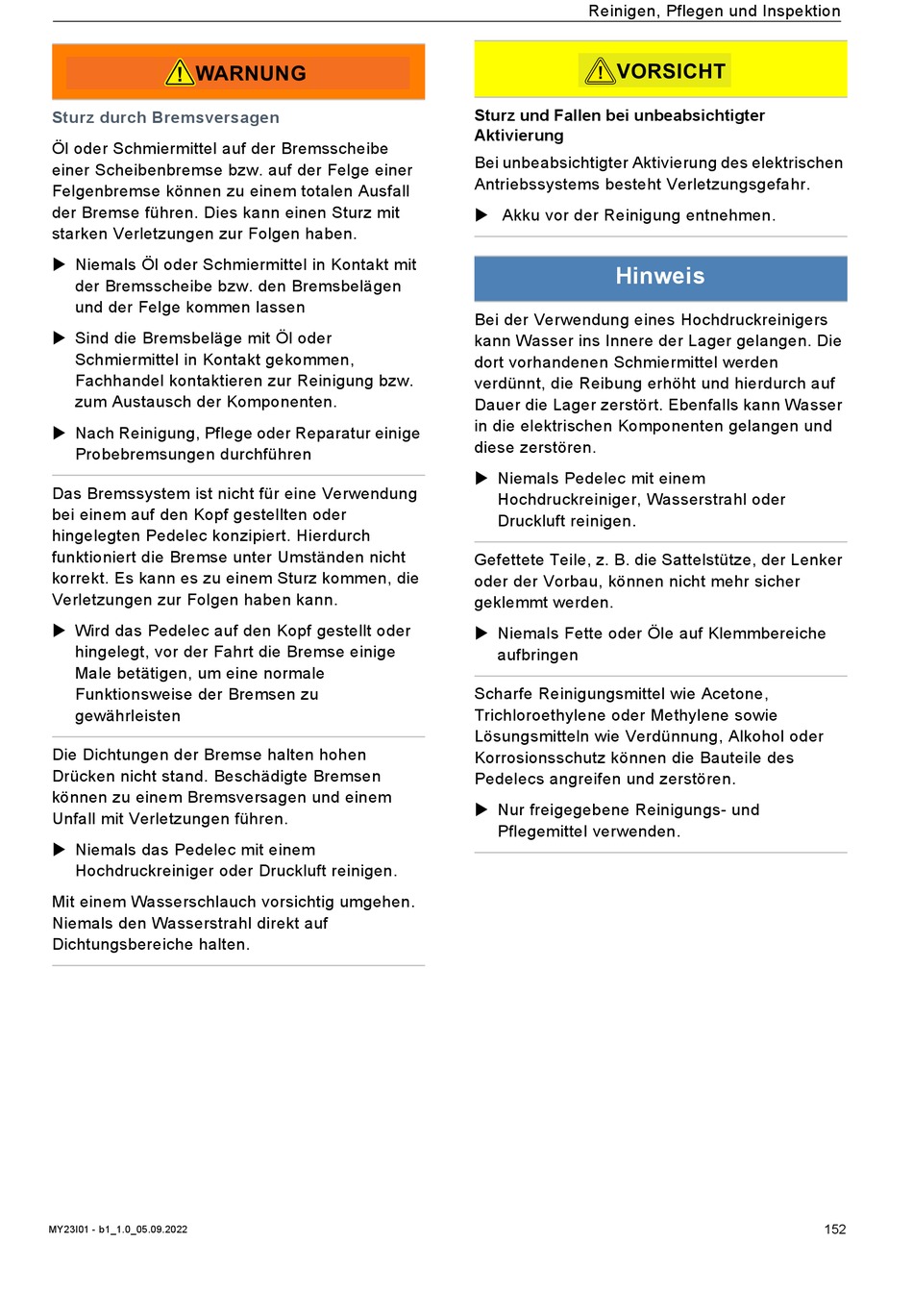 Reinigen, Pflegen und Inspektion

WARNUNG

Sturz durch Bremsversagen

Öl oder Schmiermittel auf der Bremsscheibe einer Scheibenbremse bzw. auf der Felge einer Felgenbremse können zu einem totalen Ausfall der Bremse führen. Dies kann einen Sturz mit starken Verletzungen zur Folgen haben.

▶ Niemals Öl oder Schmiermittel in Kontakt mit der Bremsscheibe bzw. den Bremsbelägen und der Felge kommen lassen

▶ Sind die Bremsbeläge mit Öl oder Schmiermittel in Kontakt gekommen, Fachhandel kontaktieren zur Reinigung bzw. zum Austausch der Komponenten.

▶ Nach Reinigung, Pflege oder Reparatur einige Probebremsungen durchführen

Das Bremssystem ist nicht für eine Verwendung bei einem auf den Kopf gestellten oder hingelegten Pedelec konzipiert. Hierdurch funktioniert die Bremse unter Umständen nicht korrekt. Es kann es zu einem Sturz kommen, die Verletzungen zur Folgen haben kann.

▶ Wird das Pedelec auf den Kopf gestellt oder hingelegt, vor der Fahrt die Bremse einige Male betätigen, um eine normale Funktionsweise der Bremsen zu gewährleisten

Die Dichtungen der Bremse halten hohen Drücken nicht stand. Beschädigte Bremsen können zu einem Bremsversagen und einem Unfall mit Verletzungen führen.

▶ Niemals das Pedelec mit einem Hochdruckreiniger oder Druckluft reinigen.

Mit einem Wasserschlauch vorsichtig umgehen. Niemals den Wasserstrahl direkt auf Dichtungsbereiche halten.

VORSICHT

Sturz und Fallen bei unbeabsichtigter Aktivierung

Bei unbeabsichtigter Aktivierung des elektrischen Antriebssystems besteht Verletzungsgefahr.

▶ Akku vor der Reinigung entnehmen.

Hinweis

Bei der Verwendung eines Hochdruckreinigers kann Wasser ins Innere der Lager gelangen. Die dort vorhandenen Schmiermittel werden verdünnt, die Reibung erhöht und hierdurch auf Dauer die Lager zerstört. Ebenfalls kann Wasser in die elektrischen Komponenten gelangen und diese zerstören.

▶ Niemals Pedelec mit einem Hochdruckreiniger, Wasserstrahl oder Druckluft reinigen.

Gefettete Teile, z. B. die Sattelstütze, der Lenker oder der Vorbau, können nicht mehr sicher geklemmt werden.

▶ Niemals Fette oder Öle auf Klemmbereiche aufbringen

Scharfe Reinigungsmittel wie Acetone, Trichloroethylene oder Methylene sowie Lösungsmitteln wie Verdünnung, Alkohol oder Korrosionsschutz können die Bauteile des Pedelecs angreifen und zerstören.

▶ Nur freigegebene Reinigungs- und Pflegemittel verwenden.

MY23I01 - b1_1.0_05.09.2022

152